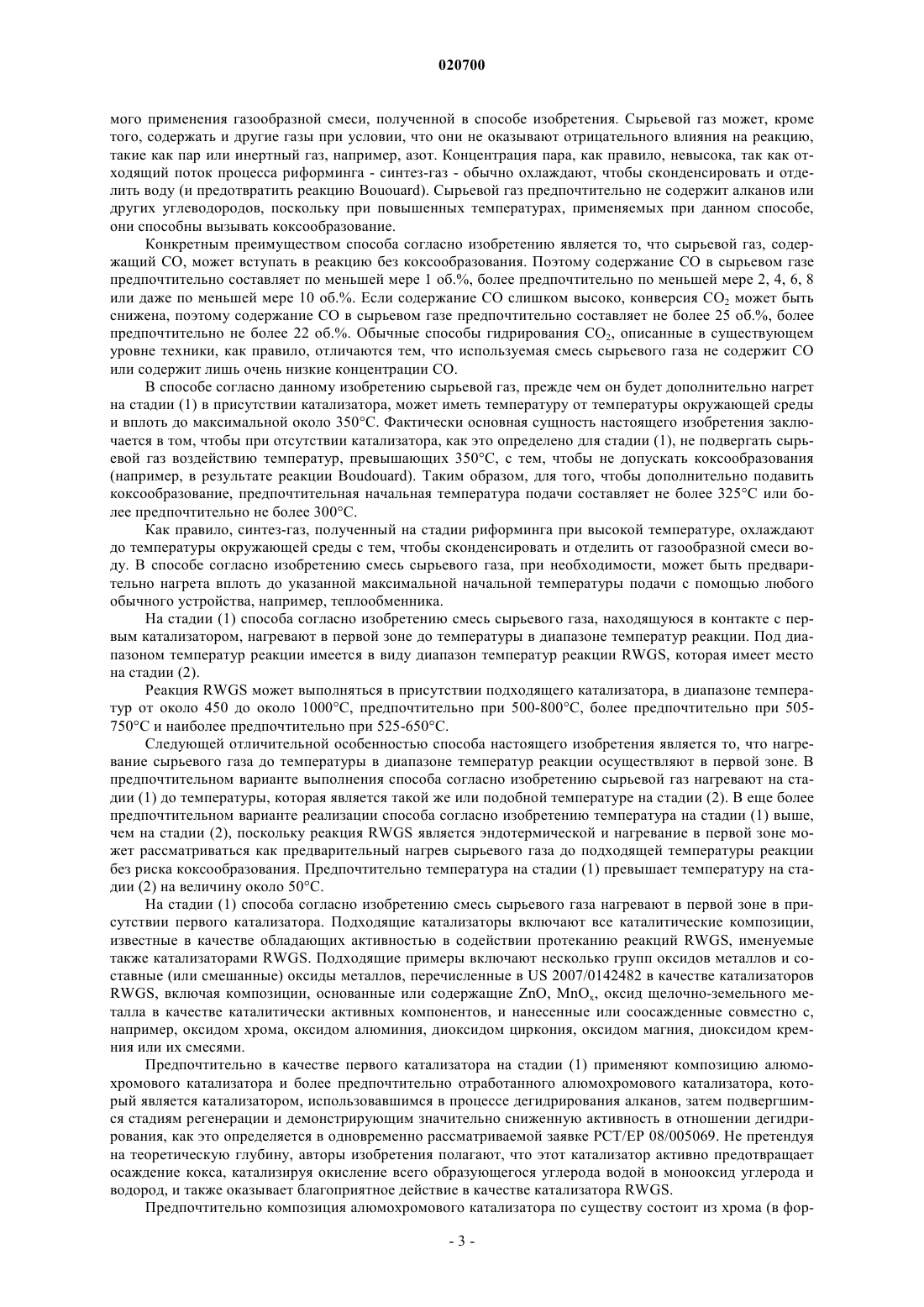 020700

мого применения газообразной смеси, полученной в способе изобретения. Сырьевой газ может, кроме того, содержать и другие газы при условии, что они не оказывают отрицательного влияния на реакцию, такие как пар или инертный газ, например, азот. Концентрация пара, как правило, невысока, так как отходящий поток процесса риформинга - синтез-газ - обычно охлаждают, чтобы сконденсировать и отделить воду (и предотвратить реакцию Bououard). Сырьевой газ предпочтительно не содержит алканов или других углеводородов, поскольку при повышенных температурах, применяемых при данном способе, они способны вызывать коксообразование.

Конкретным преимуществом способа согласно изобретению является то, что сырьевой газ, содержащий CO, может вступать в реакцию без коксообразования. Поэтому содержание CO в сырьевом газе предпочтительно составляет по меньшей мере 1 об.%, более предпочтительно по меньшей мере 2, 4, 6, 8 или даже по меньшей мере 10 об.%. Если содержание CO слишком высоко, конверсия $CO_2$ может быть снижена, поэтому содержание CO в сырьевом газе предпочтительно составляет не более 25 об.%, более предпочтительно не более 22 об.%. Обычные способы гидрирования $CO_2$, описанные в существующем уровне техники, как правило, отличаются тем, что используемая смесь сырьевого газа не содержит CO или содержит лишь очень низкие концентрации CO.

В способе согласно данному изобретению сырьевой газ, прежде чем он будет дополнительно нагрет на стадии (1) в присутствии катализатора, может иметь температуру от температуры окружающей среды и вплоть до максимальной около 350°C. Фактически основная сущность настоящего изобретения заключается в том, чтобы при отсутствии катализатора, как это определено для стадии (1), не подвергать сырьевой газ воздействию температур, превышающих 350°C, с тем, чтобы не допускать коксообразования (например, в результате реакции Boudouard). Таким образом, для того, чтобы дополнительно подавить коксообразование, предпочтительная начальная температура подачи составляет не более 325°C или более предпочтительно не более 300°C.

Как правило, синтез-газ, полученный на стадии риформинга при высокой температуре, охлаждают до температуры окружающей среды с тем, чтобы сконденсировать и отделить от газообразной смеси воду. В способе согласно изобретению смесь сырьевого газа, при необходимости, может быть предварительно нагрета вплоть до указанной максимальной начальной температуры подачи с помощью любого обычного устройства, например, теплообменника.

На стадии (1) способа согласно изобретению смесь сырьевого газа, находящуюся в контакте с первым катализатором, нагревают в первой зоне до температуры в диапазоне температур реакции. Под диапазоном температур реакции имеется в виду диапазон температур реакции RWGS, которая имеет место на стадии (2).

Реакция RWGS может выполняться в присутствии подходящего катализатора, в диапазоне температур от около 450 до около 1000°C, предпочтительно при 500-800°C, более предпочтительно при 505-750°C и наиболее предпочтительно при 525-650°C.

Следующей отличительной особенностью способа настоящего изобретения является то, что нагревание сырьевого газа до температуры в диапазоне температур реакции осуществляют в первой зоне. В предпочтительном варианте выполнения способа согласно изобретению сырьевой газ нагревают на стадии (1) до температуры, которая является такой же или подобной температуре на стадии (2). В еще более предпочтительном варианте реализации способа согласно изобретению температура на стадии (1) выше, чем на стадии (2), поскольку реакция RWGS является эндотермической и нагревание в первой зоне может рассматриваться как предварительный нагрев сырьевого газа до подходящей температуры реакции без риска коксообразования. Предпочтительно температура на стадии (1) превышает температуру на стадии (2) на величину около 50°C.

На стадии (1) способа согласно изобретению смесь сырьевого газа нагревают в первой зоне в присутствии первого катализатора. Подходящие катализаторы включают все каталитические композиции, известные в качестве обладающих активностью в содействии протеканию реакций RWGS, именуемые также катализаторами RWGS. Подходящие примеры включают несколько групп оксидов металлов и составные (или смешанные) оксиды металлов, перечисленные в US 2007/0142482 в качестве катализаторов RWGS, включая композиции, основанные или содержащие ZnO, $MnO_x$, оксид щелочно-земельного металла в качестве каталитически активных компонентов, и нанесенные или соосажденные совместно с, например, оксидом хрома, оксидом алюминия, диоксидом циркония, оксидом магния, диоксидом кремния или их смесями.

Предпочтительно в качестве первого катализатора на стадии (1) применяют композицию алюмохромового катализатора и более предпочтительно отработанного алюмохромового катализатора, который является катализатором, использовавшимся в процессе дегидрирования алканов, затем подвергшимся стадиям регенерации и демонстрирующим значительно сниженную активность в отношении дегидрирования, как это определяется в одновременно рассматриваемой заявке PCT/EP 08/005069. Не претендуя на теоретическую глубину, авторы изобретения полагают, что этот катализатор активно предотвращает осаждение кокса, катализируя окисление всего образующегося углерода водой в монооксид углерода и водород, и также оказывает благоприятное действие в качестве катализатора RWGS.

Предпочтительно композиция алюмохромового катализатора по существу состоит из хрома (в фор-

- 3 -